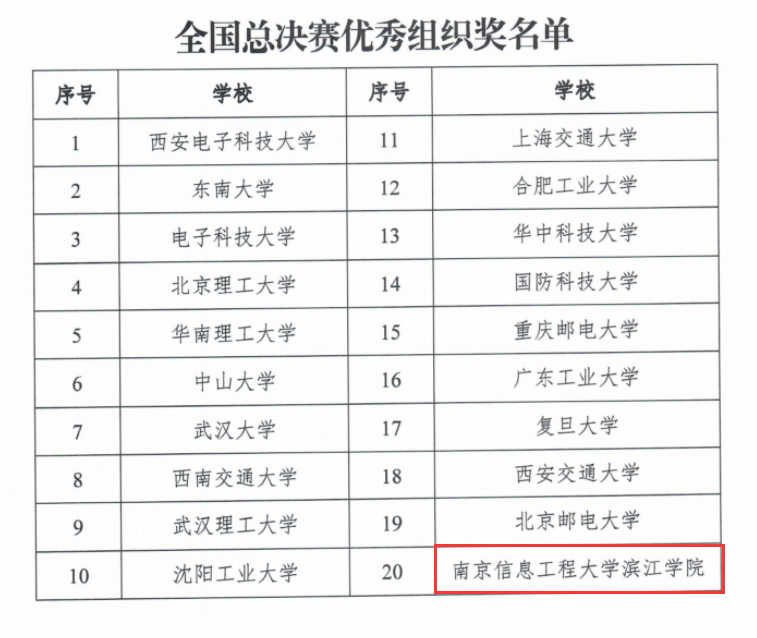 全国总决赛优秀组织奖名单

| 序号 | 学校 | 序号 | 学校 |
|---|---|---|---|
| 1 | 西安电子科技大学 | 11 | 上海交通大学 |
| 2 | 东南大学 | 12 | 合肥工业大学 |
| 3 | 电子科技大学 | 13 | 华中科技大学 |
| 4 | 北京理工大学 | 14 | 国防科技大学 |
| 5 | 华南理工大学 | 15 | 重庆邮电大学 |
| 6 | 中山大学 | 16 | 广东工业大学 |
| 7 | 武汉大学 | 17 | 复旦大学 |
| 8 | 西南交通大学 | 18 | 西安交通大学 |
| 9 | 武汉理工大学 | 19 | 北京邮电大学 |
| 10 | 沈阳工业大学 | 20 | 南京信息工程大学滨江学院 |